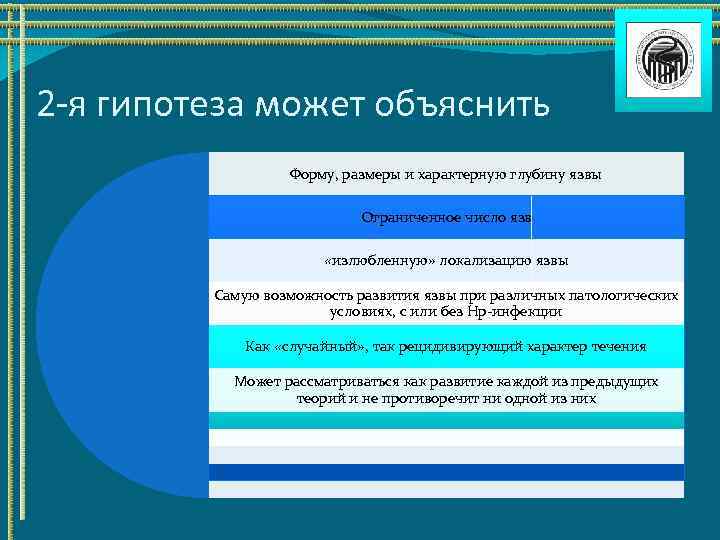 2-я гипотеза может объяснить

Форму, размеры и характерную глубину язвы

Ограниченное число язв

«излюбленную» локализацию язвы

Самую возможность развития язвы при различных патологических условиях, с или без Нр-инфекции

Как «случайный», так рецидивирующий характер течения

Может рассматриваться как развитие каждой из предыдущих теорий и не противоречит ни одной из них